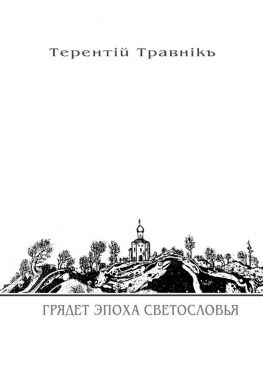 Терентій Травнікъ

ГРЯДЕТ ЭПОХА СВЕТОСЛОВЬЯ